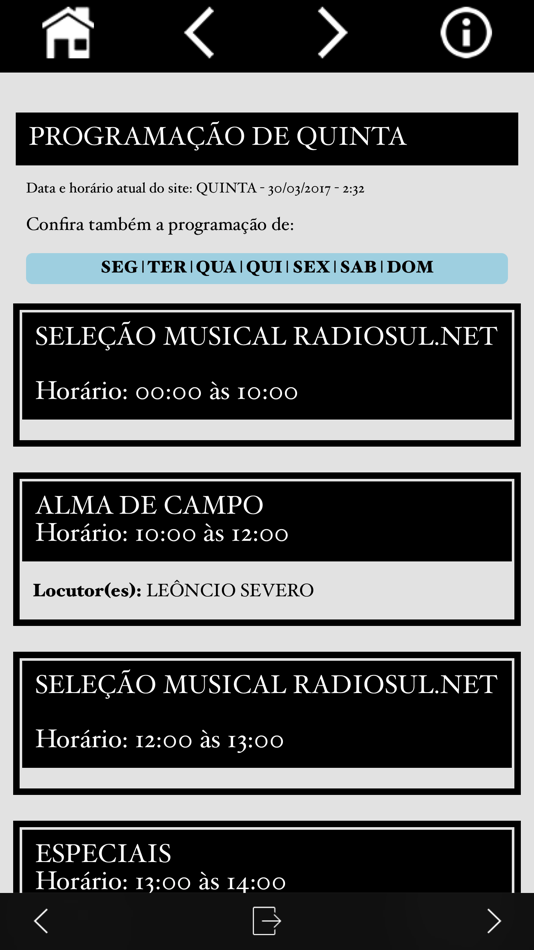 PROGRAMAÇÃO DE QUINTA

Data e horário atual do site: QUINTA - 30/03/2017 - 2:32

Confira também a programação de:

SEG | TER | QUA | QUI | SEX | SAB | DOM

SELEÇÃO MUSICAL RADIOSUL.NET

Horário: 00:00 às 10:00

ALMA DE CAMPO
Horário: 10:00 às 12:00

Locutor(es): LEÔNCIO SEVERO

SELEÇÃO MUSICAL RADIOSUL.NET

Horário: 12:00 às 13:00

ESPECIAIS
Horário: 13:00 às 14:00